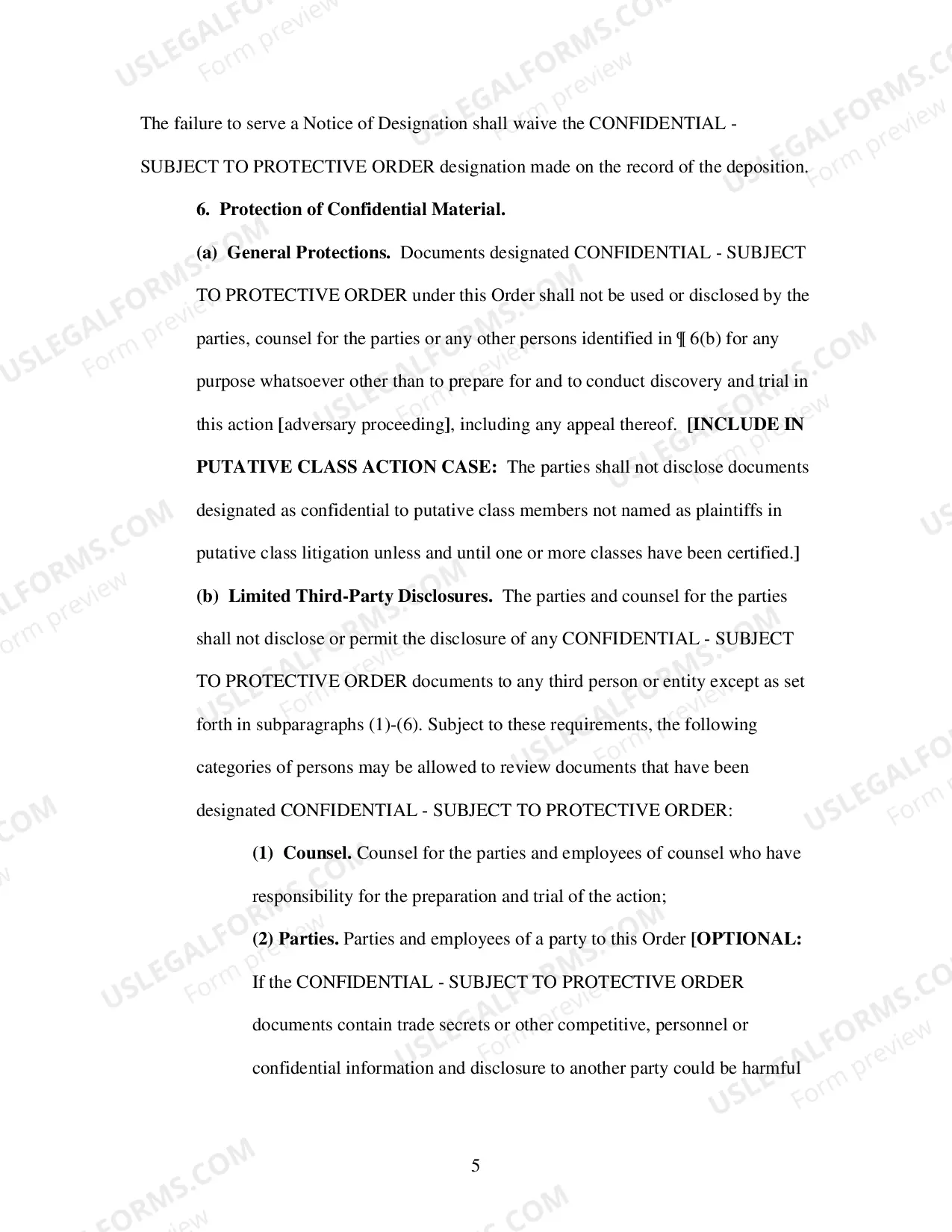 The failure to serve a Notice of Designation shall waive the CONFIDENTIAL - SUBJECT TO PROTECTIVE ORDER designation made on the record of the deposition.

6. Protection of Confidential Material.

(a) General Protections. Documents designated CONFIDENTIAL - SUBJECT TO PROTECTIVE ORDER under this Order shall not be used or disclosed by the parties, counsel for the parties or any other persons identified in ¶ 6(b) for any purpose whatsoever other than to prepare for and to conduct discovery and trial in this action [adversary proceeding], including any appeal thereof. [INCLUDE IN PUTATIVE CLASS ACTION CASE: The parties shall not disclose documents designated as confidential to putative class members not named as plaintiffs in putative class litigation unless and until one or more classes have been certified.]

(b) Limited Third-Party Disclosures. The parties and counsel for the parties shall not disclose or permit the disclosure of any CONFIDENTIAL - SUBJECT TO PROTECTIVE ORDER documents to any third person or entity except as set forth in subparagraphs (1)-(6). Subject to these requirements, the following categories of persons may be allowed to review documents that have been designated CONFIDENTIAL - SUBJECT TO PROTECTIVE ORDER:

(1) Counsel. Counsel for the parties and employees of counsel who have responsibility for the preparation and trial of the action;

(2) Parties. Parties and employees of a party to this Order [OPTIONAL: If the CONFIDENTIAL - SUBJECT TO PROTECTIVE ORDER documents contain trade secrets or other competitive, personnel or confidential information and disclosure to another party could be harmful

5

USLEGALFORMS.COM
Form preview